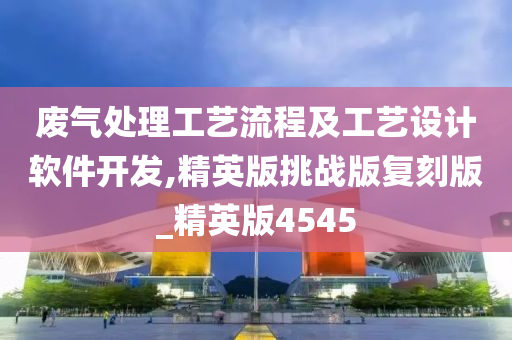 废气处理工艺流程及工艺设计软件开发,精英版挑战版复刻版_精英版4545